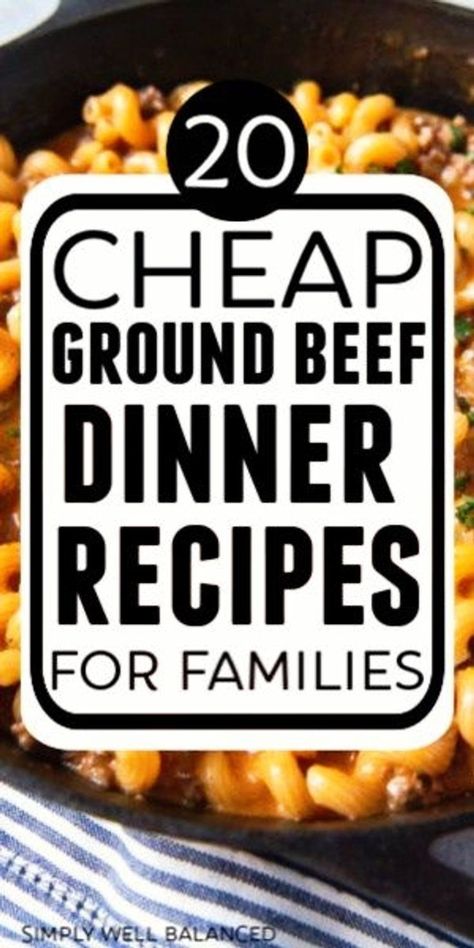 20
CHEAP
GROUND BEEF
DINNER
RECIPES
FOR FAMILIES

SIMPLY WELL BALANCED